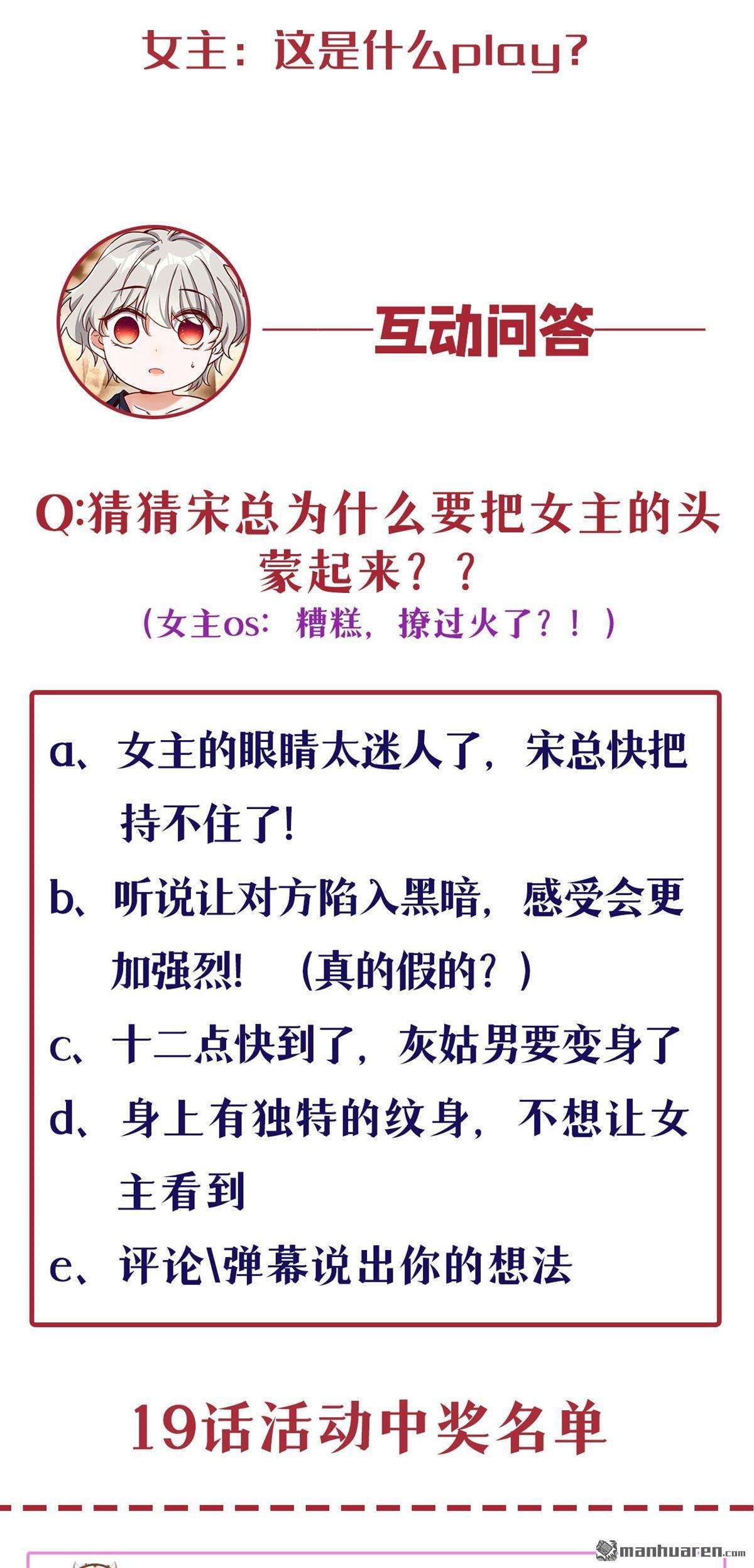 女主：这是什么play?

互动问答

Q:猜猜宋总为什么要把女主的头蒙起来？？
（女主os：糟糕，撩过火了？！）

a、女主的眼睛太迷人了，宋总快把持不住了!
b、听说让对方陷入黑暗，感受会更加强烈！（真的假的？）
c、十二点快到了，灰姑男要变身了
d、身上有独特的纹身，不想让女主看到
e、评论\弹幕说出你的想法

19话活动中奖名单

manhuaren.com